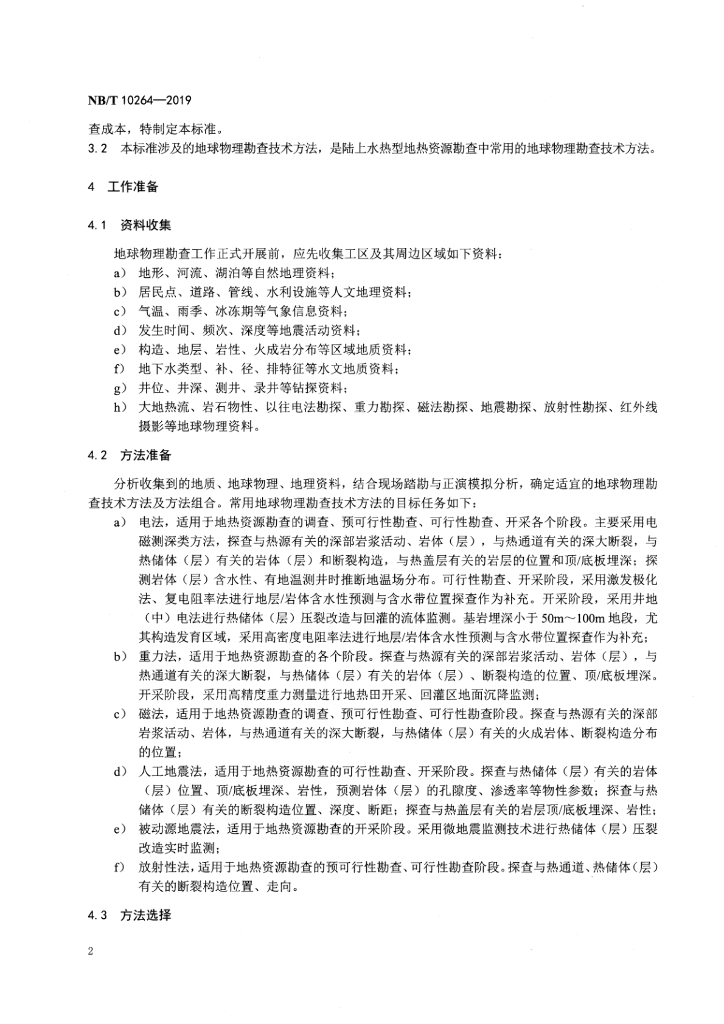 NB/T 10264—2019

查成本，特制定本标准。

3.2 本标准涉及的地球物理勘查技术方法，是陆上水热型地热资源勘查中常用的地球物理勘查技术方法。

4 工作准备

4.1 资料收集

地球物理勘查工作正式开展前，应先收集工区及其周边区域如下资料：

a) 地形、河流、湖泊等自然地理资料；
b) 居民点、道路、管线、水利设施等人文地理资料；
c) 气温、雨季、冰冻期等气象信息资料；
d) 发生时间、频次、深度等地震活动资料；
e) 构造、地层、岩性、火成岩分布等区域地质资料；
f) 地下水类型、补、径、排特征等水文地质资料；
g) 井位、井深、测井、录井等钻探资料；
h) 大地热流、岩石物性、以往电法勘探、重力勘探、磁法勘探、地震勘探、放射性勘探、红外线摄影等地球物理资料。

4.2 方法准备

分析收集到的地质、地球物理、地理资料，结合现场踏勘与正演模拟分析，确定适宜的地球物理勘查技术方法及方法组合。常用地球物理勘查技术方法的目标任务如下：

a) 电法，适用于地热资源勘查的调查、预可行性勘查、可行性勘查、开采各个阶段。主要采用电磁测深类方法，探查与热源有关的深部岩浆活动、岩体（层），与热通道有关的深大断裂，与热储体（层）有关的岩体（层）和断裂构造，与热盖层有关的岩层的位置和顶/底板埋深；探测岩体（层）含水性、有地温测井时推断地温场分布。可行性勘查、开采阶段，采用激发极化法、复电阻率法进行地层/岩体含水性预测与含水带位置探查作为补充。开采阶段，采用井地（中）电法进行热储体（层）压裂改造与回灌的流体监测。基岩埋深小于 50m～100m 地段，尤其构造发育区域，采用高密度电阻率法进行地层/岩体含水性预测与含水带位置探查作为补充；
b) 重力法，适用于地热资源勘查的各个阶段。探查与热源有关的深部岩浆活动、岩体（层），与热通道有关的深大断裂，与热储体（层）有关的岩体（层）、断裂构造的位置、顶/底板埋深。开采阶段，采用高精度重力测量进行地热田开采、回灌区地面沉降监测；
c) 磁法，适用于地热资源勘查的调查、预可行性勘查、可行性勘查阶段。探查与热源有关的深部岩浆活动、岩体，与热通道有关的深大断裂，与热储体（层）有关的火成岩体、断裂构造分布的位置；
d) 人工地震法，适用于地热资源勘查的可行性勘查、开采阶段。探查与热储体（层）有关的岩体（层）位置、顶/底板埋深、岩性，预测岩体（层）的孔隙度、渗透率等物性参数；探查与热储体（层）有关的断裂构造位置、深度、断距；探查与热盖层有关的岩层顶/底板埋深、岩性；
e) 被动源地震法，适用于地热资源勘查的开采阶段。采用微地震监测技术进行热储体（层）压裂改造实时监测；
f) 放射性法，适用于地热资源勘查的预可行性勘查、可行性勘查阶段。探查与热通道、热储体（层）有关的断裂构造位置、走向。

4.3 方法选择

2